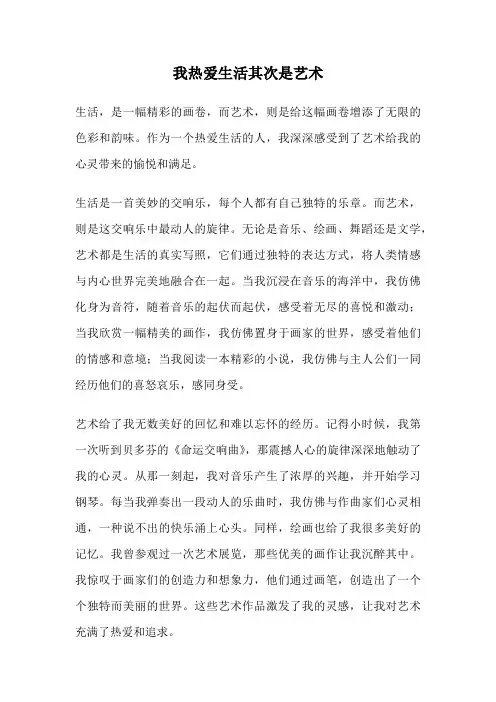 我热爱生活其次是艺术

生活，是一幅精彩的画卷，而艺术，则是给这幅画卷增添了无限的色彩和韵味。作为一个热爱生活的人，我深深感受到了艺术给我的心灵带来的愉悦和满足。

生活是一首美妙的交响乐，每个人都有自己独特的乐章。而艺术，则是这交响乐中最动人的旋律。无论是音乐、绘画、舞蹈还是文学，艺术都是生活的真实写照，它们通过独特的表达方式，将人类情感与内心世界完美地融合在一起。当我沉浸在音乐的海洋中，我仿佛化身为音符，随着音乐的起伏而起伏，感受着无尽的喜悦和激动；当我欣赏一幅精美的画作，我仿佛置身于画家的世界，感受着他们的情感和意境；当我阅读一本精彩的小说，我仿佛与主人公们一同经历他们的喜怒哀乐，感同身受。

艺术给了我无数美好的回忆和难以忘怀的经历。记得小时候，我第一次听到贝多芬的《命运交响曲》，那震撼人心的旋律深深地触动了我的心灵。从那一刻起，我对音乐产生了浓厚的兴趣，并开始学习钢琴。每当我弹奏出一段动人的乐曲时，我仿佛与作曲家们心灵相通，一种说不出的快乐涌上心头。同样，绘画也给了我很多美好的记忆。我曾参观过一次艺术展览，那些优美的画作让我沉醉其中。我惊叹于画家们的创造力和想象力，他们通过画笔，创造出了一个个独特而美丽的世界。这些艺术作品激发了我的灵感，让我对艺术充满了热爱和追求。